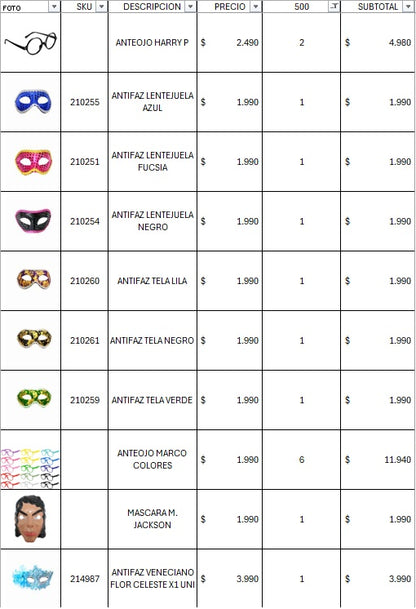 | FOTO | SKU | DESCRIPCION | PRECIO | 500 | SUBTOTAL |
|---|---|---|---|---|---|
| | | ANTEOJO HARRY P | $ 2.490 | 2 | $ 4.980 |
| | 210255 | ANTIFAZ LENTEJUELA AZUL | $ 1.990 | 1 | $ 1.990 |
| | 210251 | ANTIFAZ LENTEJUELA FUCSIA | $ 1.990 | 1 | $ 1.990 |
| | 210254 | ANTIFAZ LENTEJUELA NEGRO | $ 1.990 | 1 | $ 1.990 |
| | 210260 | ANTIFAZ TELA LILA | $ 1.990 | 1 | $ 1.990 |
| | 210261 | ANTIFAZ TELA NEGRO | $ 1.990 | 1 | $ 1.990 |
| | 210259 | ANTIFAZ TELA VERDE | $ 1.990 | 1 | $ 1.990 |
| | | ANTEOJO MARCO COLORES | $ 1.990 | 6 | $ 11.940 |
| | | MASCARA M. JACKSON | $ 1.990 | 1 | $ 1.990 |
| | 214987 | ANTIFAZ VENECIANO FLOR CELESTE X1 UNI | $ 3.990 | 1 | $ 3.990 |